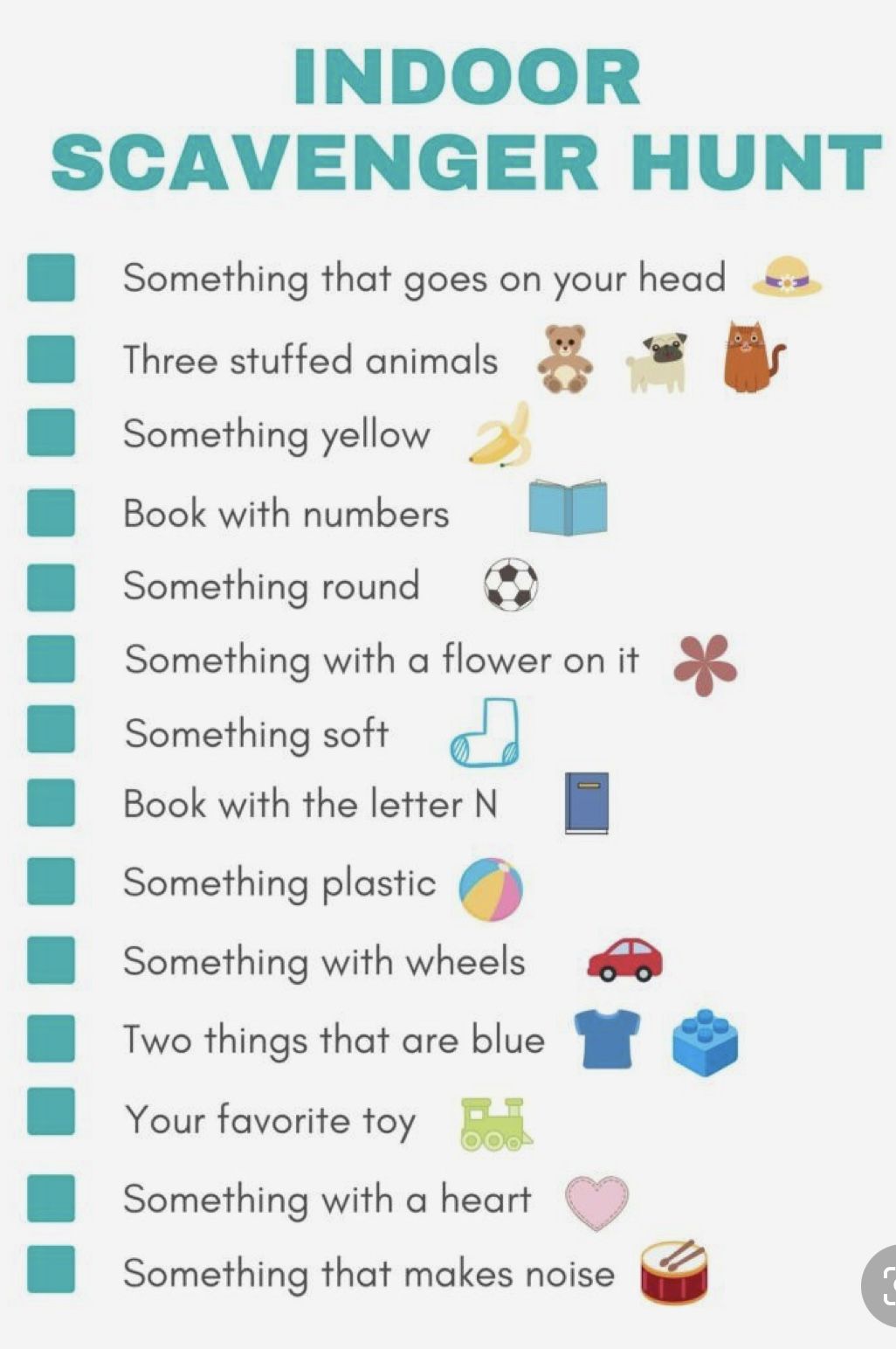 INDOOR
SCAVENGER HUNT

☐ Something that goes on your head
☐ Three stuffed animals
☐ Something yellow
☐ Book with numbers
☐ Something round
☐ Something with a flower on it
☐ Something soft
☐ Book with the letter N
☐ Something plastic
☐ Something with wheels
☐ Two things that are blue
☐ Your favorite toy
☐ Something with a heart
☐ Something that makes noise